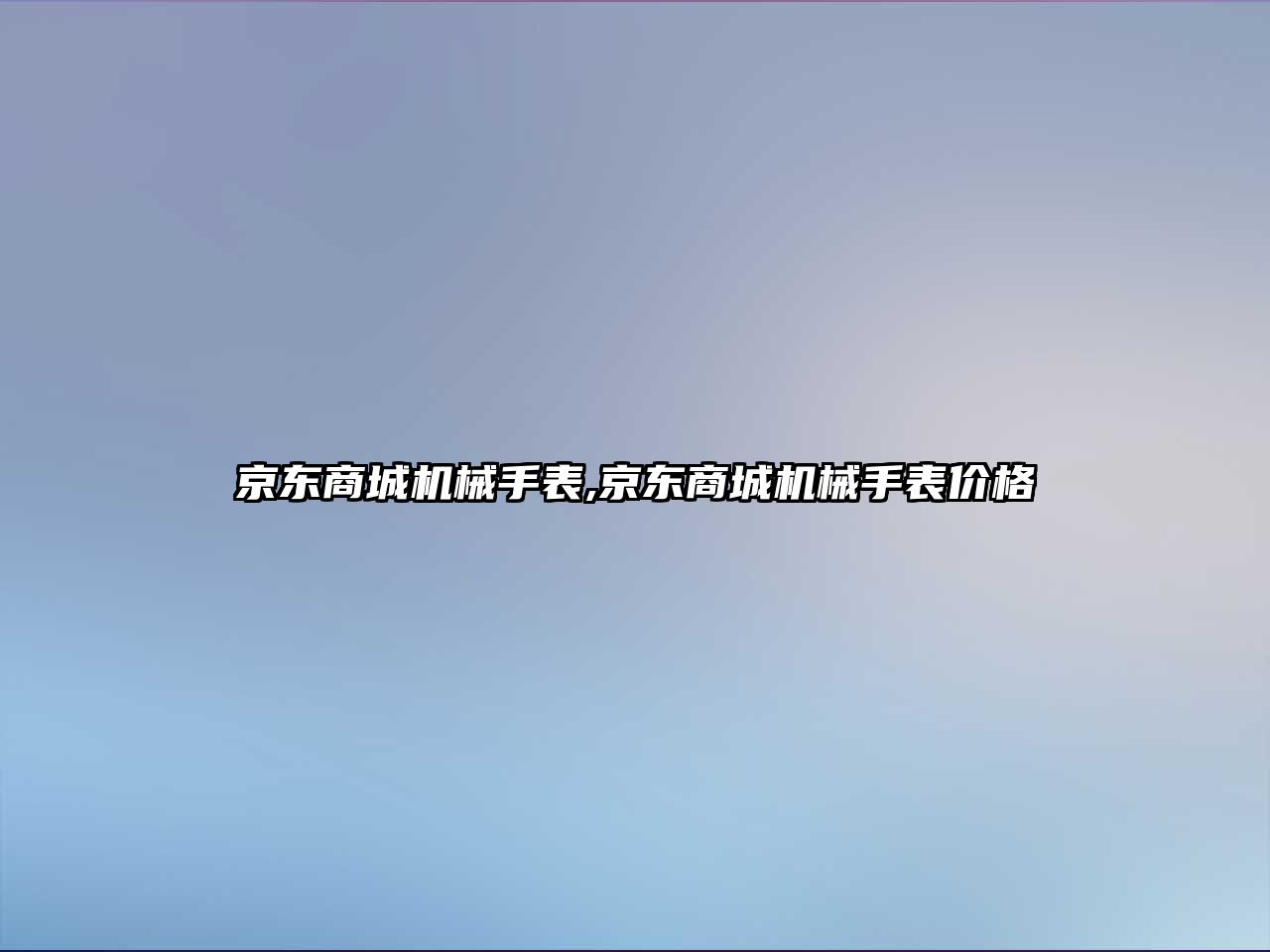 京东商城机械手表,京东商城机械手表价格